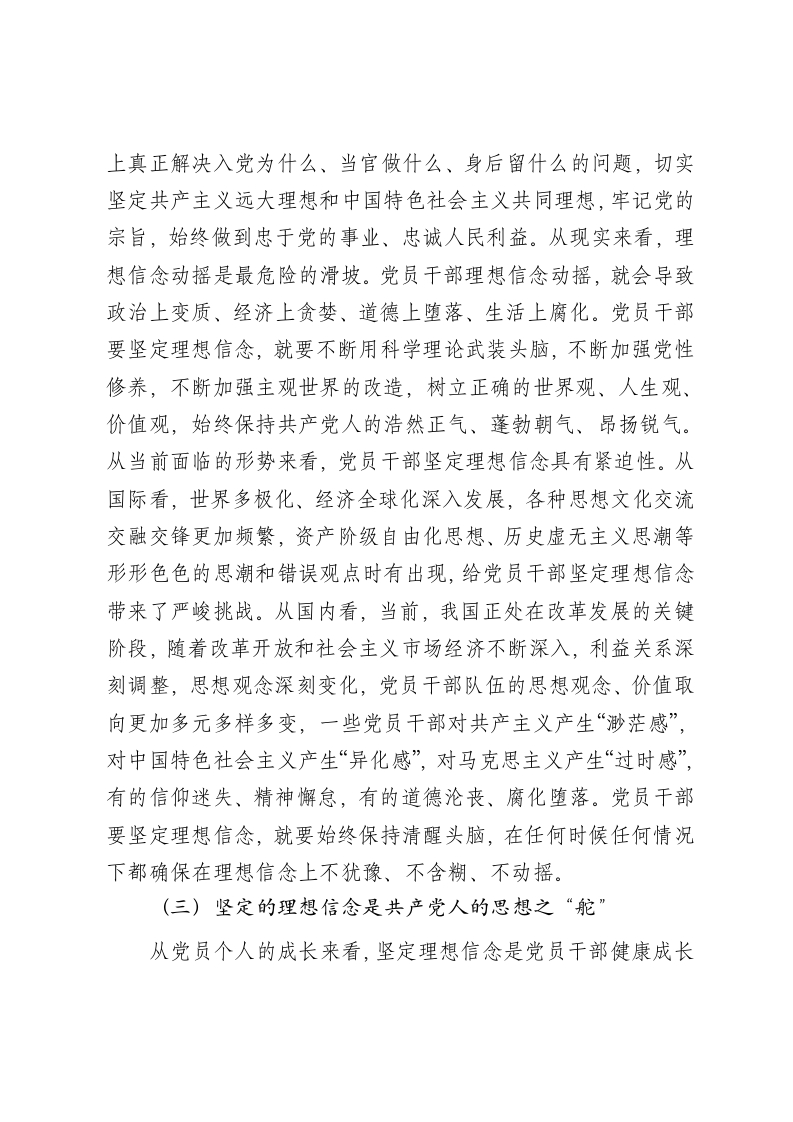 上真正解决入党为什么、当官做什么、身后留什么的问题，切实坚定共产主义远大理想和中国特色社会主义共同理想，牢记党的宗旨，始终做到忠于党的事业、忠诚人民利益。从现实来看，理想信念动摇是最危险的滑坡。党员干部理想信念动摇，就会导致政治上变质、经济上贪婪、道德上堕落、生活上腐化。党员干部要坚定理想信念，就要不断用科学理论武装头脑，不断加强党性修养，不断加强主观世界的改造，树立正确的世界观、人生观、价值观，始终保持共产党人的浩然正气、蓬勃朝气、昂扬锐气。从当前面临的形势来看，党员干部坚定理想信念具有紧迫性。从国际看，世界多极化、经济全球化深入发展，各种思想文化交流交融交锋更加频繁，资产阶级自由化思想、历史虚无主义思潮等形形色色的思潮和错误观点时有出现，给党员干部坚定理想信念带来了严峻挑战。从国内看，当前，我国正处在改革发展的关键阶段，随着改革开放和社会主义市场经济不断深入，利益关系深刻调整，思想观念深刻变化，党员干部队伍的思想观念、价值取向更加多元多样多变，一些党员干部对共产主义产生“渺茫感”，对中国特色社会主义产生“异化感”，对马克思主义产生“过时感”，有的信仰迷失、精神懈怠，有的道德沦丧、腐化堕落。党员干部要坚定理想信念，就要始终保持清醒头脑，在任何时候任何情况下都确保在理想信念上不犹豫、不含糊、不动摇。

（三）坚定的理想信念是共产党人的思想之“舵”

从党员个人的成长来看，坚定理想信念是党员干部健康成长